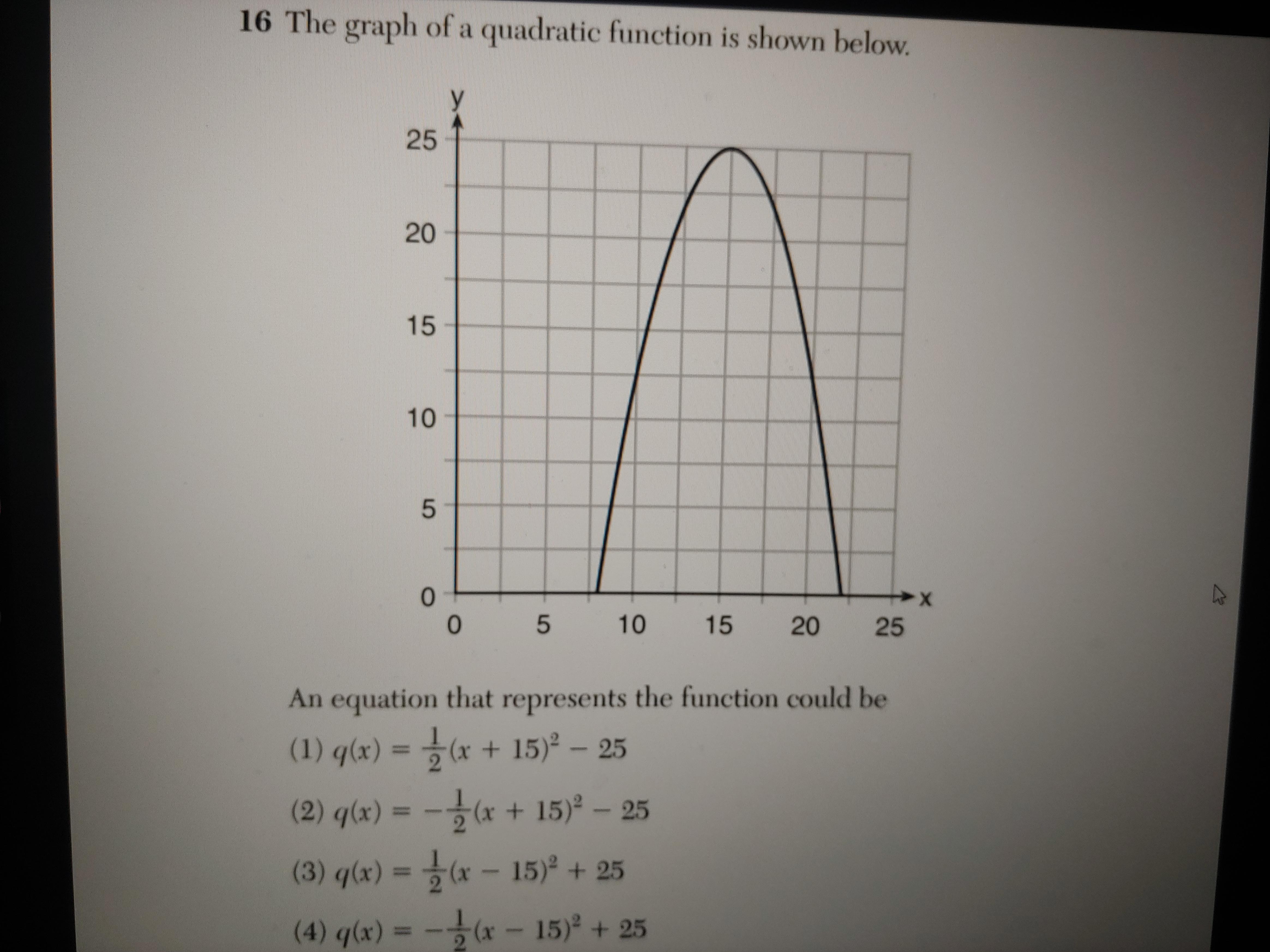 16 The graph of a quadratic function is shown below.

y
25
20
15
10
5
0
0 5 10 15 20 25 x

An equation that represents the function could be

(1) $q(x) = \frac{1}{2}(x + 15)^2 - 25$

(2) $q(x) = -\frac{1}{2}(x + 15)^2 - 25$

(3) $q(x) = \frac{1}{2}(x - 15)^2 + 25$

(4) $q(x) = -\frac{1}{2}(x - 15)^2 + 25$